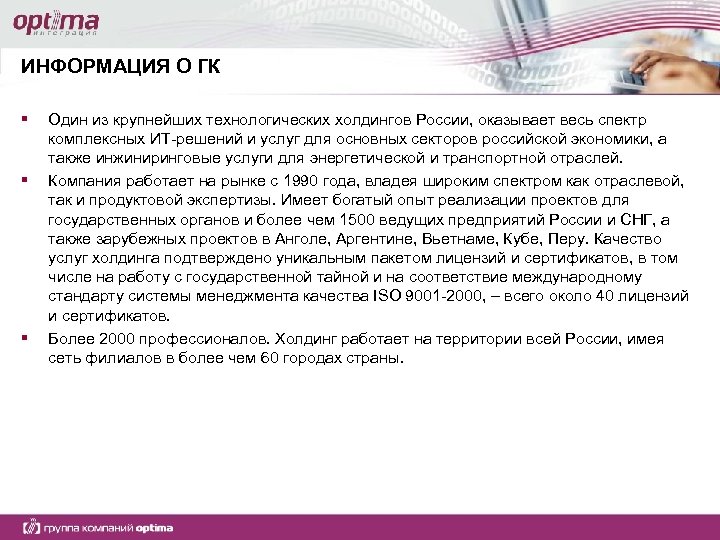 optima
интеграция

ИНФОРМАЦИЯ О ГК

▪ Один из крупнейших технологических холдингов России, оказывает весь спектр комплексных ИТ-решений и услуг для основных секторов российской экономики, а также инжиниринговые услуги для энергетической и транспортной отраслей.

▪ Компания работает на рынке с 1990 года, владея широким спектром как отраслевой, так и продуктовой экспертизы. Имеет богатый опыт реализации проектов для государственных органов и более чем 1500 ведущих предприятий России и СНГ, а также зарубежных проектов в Анголе, Аргентине, Вьетнаме, Кубе, Перу. Качество услуг холдинга подтверждено уникальным пакетом лицензий и сертификатов, в том числе на работу с государственной тайной и на соответствие международному стандарту системы менеджмента качества ISO 9001-2000, – всего около 40 лицензий и сертификатов.

▪ Более 2000 профессионалов. Холдинг работает на территории всей России, имея сеть филиалов в более чем 60 городах страны.

группа компаний optima